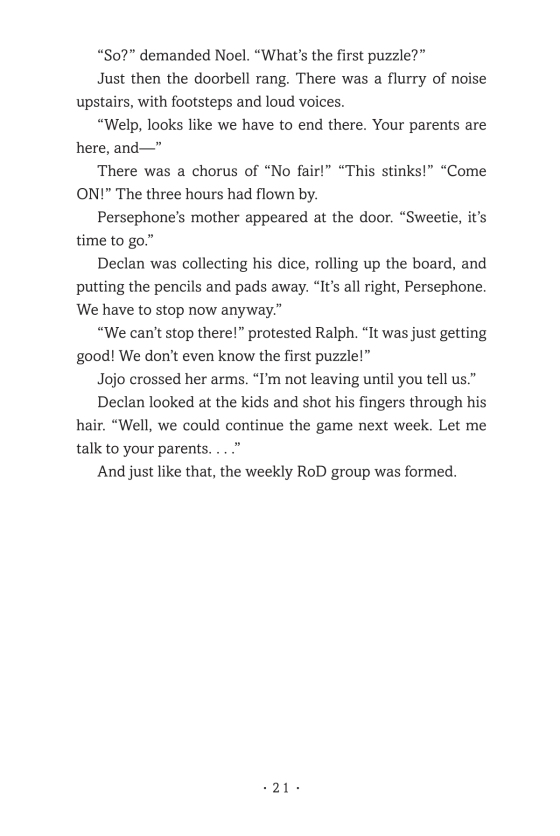 “So?” demanded Noel. “What’s the first puzzle?”

Just then the doorbell rang. There was a flurry of noise upstairs, with footsteps and loud voices.

“Welp, looks like we have to end there. Your parents are here, and—”

There was a chorus of “No fair!” “This stinks!” “Come ON!” The three hours had flown by.

Persephone’s mother appeared at the door. “Sweetie, it’s time to go.”

Declan was collecting his dice, rolling up the board, and putting the pencils and pads away. “It’s all right, Persephone. We have to stop now anyway.”

“We can’t stop there!” protested Ralph. “It was just getting good! We don’t even know the first puzzle!”

Jojo crossed her arms. “I’m not leaving until you tell us.”

Declan looked at the kids and shot his fingers through his hair. “Well, we could continue the game next week. Let me talk to your parents. . . .”

And just like that, the weekly RoD group was formed.

· 21 ·